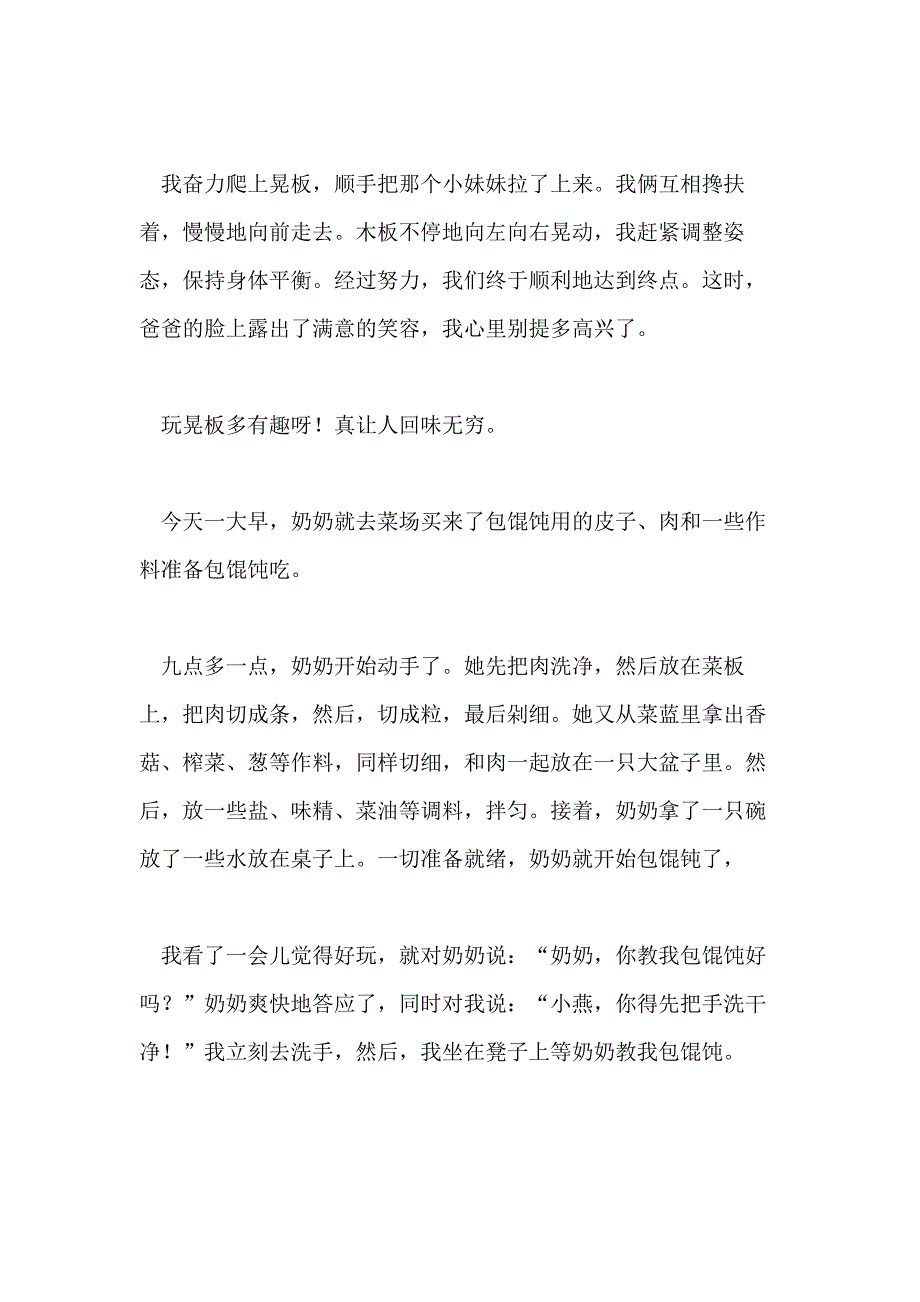 我奋力爬上晃板，顺手把那个小妹妹拉了上来。我俩互相搀扶着，慢慢地向前走去。木板不停地向左向右晃动，我赶紧调整姿态，保持身体平衡。经过努力，我们终于顺利地达到终点。这时，爸爸的脸上露出了满意的笑容，我心里别提多高兴了。

玩晃板多有趣呀！真让人回味无穷。

今天一大早，奶奶就去菜场买来了包馄饨用的皮子、肉和一些作料准备包馄饨吃。

九点多一点，奶奶开始动手了。她先把肉洗净，然后放在菜板上，把肉切成条，然后，切成粒，最后剁细。她又从菜蓝里拿出香菇、榨菜、葱等作料，同样切细，和肉一起放在一只大盆子里。然后，放一些盐、味精、菜油等调料，拌匀。接着，奶奶拿了一只碗放了一些水放在桌子上。一切准备就绪，奶奶就开始包馄饨了，

我看了一会儿觉得好玩，就对奶奶说：“奶奶，你教我包馄饨好吗？”奶奶爽快地答应了，同时对我说：“小燕，你得先把手洗干净！”我立刻去洗手，然后，我坐在凳子上等奶奶教我包馄饨。